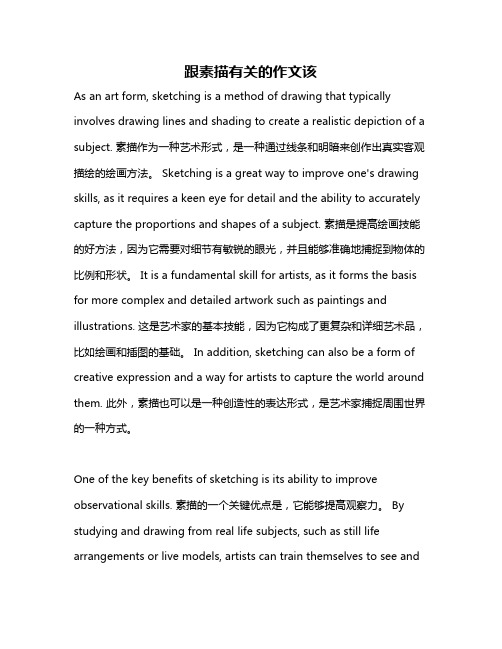 跟素描有关的作文该

As an art form, sketching is a method of drawing that typically involves drawing lines and shading to create a realistic depiction of a subject. 素描作为一种艺术形式，是一种通过线条和明暗来创作出真实客观描绘的绘画方法。 Sketching is a great way to improve one's drawing skills, as it requires a keen eye for detail and the ability to accurately capture the proportions and shapes of a subject. 素描是提高绘画技能的好方法，因为它需要对细节有敏锐的眼光，并且能够准确地捕捉到物体的比例和形状。 It is a fundamental skill for artists, as it forms the basis for more complex and detailed artwork such as paintings and illustrations. 这是艺术家的基本技能，因为它构成了更复杂和详细艺术品，比如绘画和插图的基础。 In addition, sketching can also be a form of creative expression and a way for artists to capture the world around them. 此外，素描也可以是一种创造性的表达形式，是艺术家捕捉周围世界的一种方式。

One of the key benefits of sketching is its ability to improve observational skills. 素描的一个关键优点是，它能够提高观察力。 By studying and drawing from real life subjects, such as still life arrangements or live models, artists can train themselves to see and